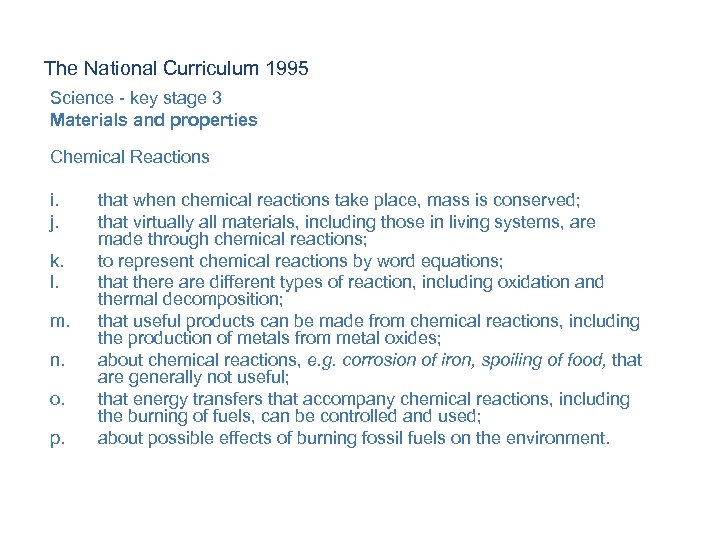 The National Curriculum 1995

Science - key stage 3
Materials and properties

Chemical Reactions

i. that when chemical reactions take place, mass is conserved;
j. that virtually all materials, including those in living systems, are made through chemical reactions;
k. to represent chemical reactions by word equations;
l. that there are different types of reaction, including oxidation and thermal decomposition;
m. that useful products can be made from chemical reactions, including the production of metals from metal oxides;
n. about chemical reactions, e.g. corrosion of iron, spoiling of food, that are generally not useful;
o. that energy transfers that accompany chemical reactions, including the burning of fuels, can be controlled and used;
p. about possible effects of burning fossil fuels on the environment.